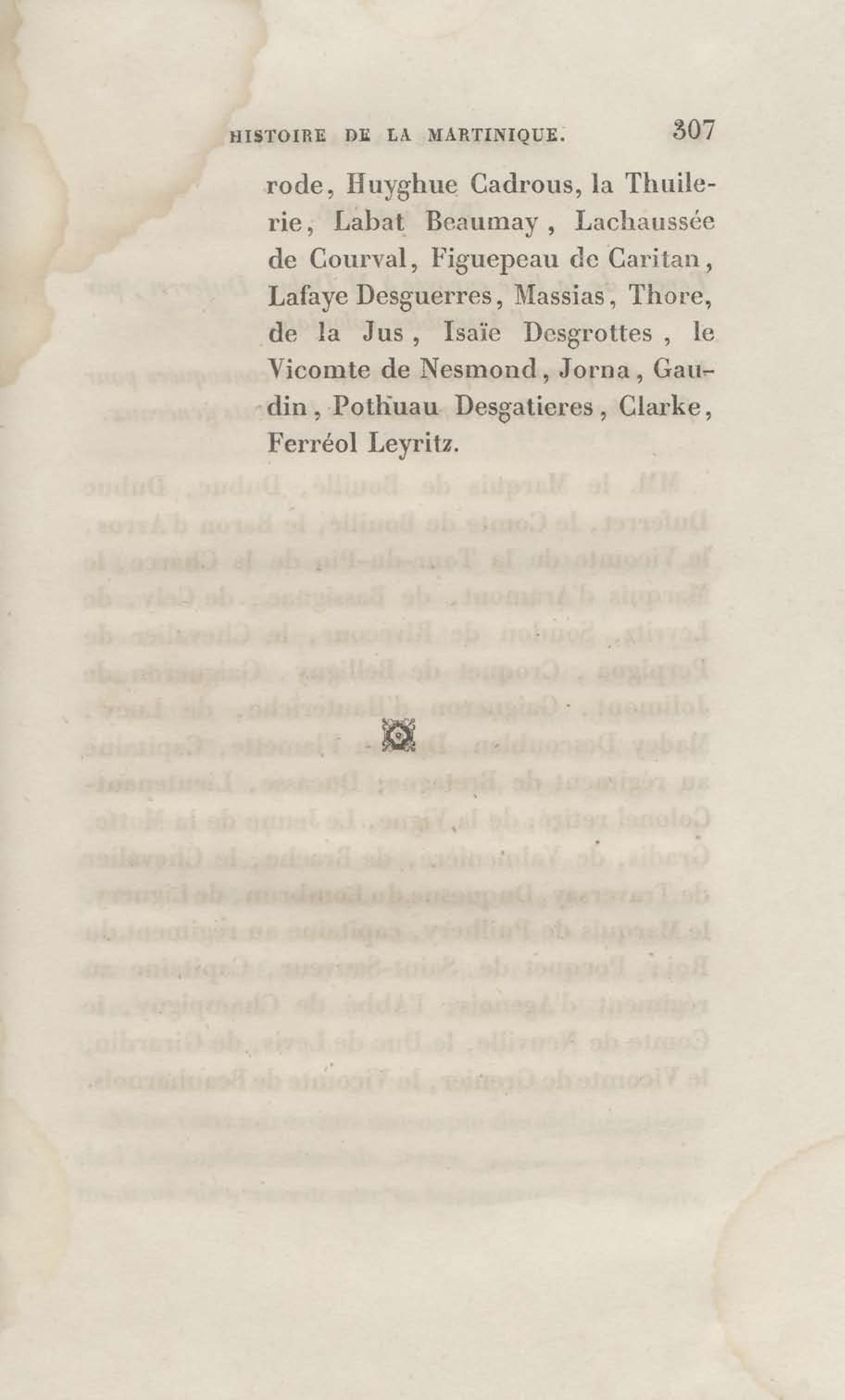 HISTOIRE DE LA MARTINIQUE. 307

rode, Huyghue Cadrous, la Thuilerie, Labat Beaumay, Lachaussée de Courval, Figuepeau de Caritan, Lafaye Desguerres, Massias, Thore, de la Jus, Isaïe Desgrottes, le Vicomte de Nesmond, Jorna, Gaudin, Pothuau Desgatieres, Clarke, Ferréol Leyritz.